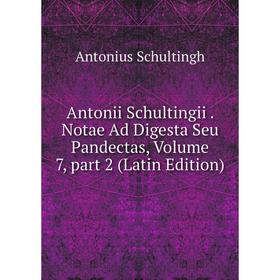 Antonius Schultingh

Antonii Schultingii . Notae Ad Digesta Seu Pandectas, Volume 7, part 2 (Latin Edition)